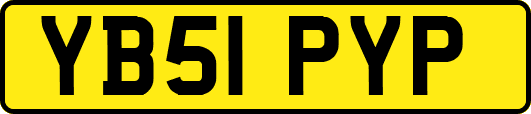 YB51 PYP